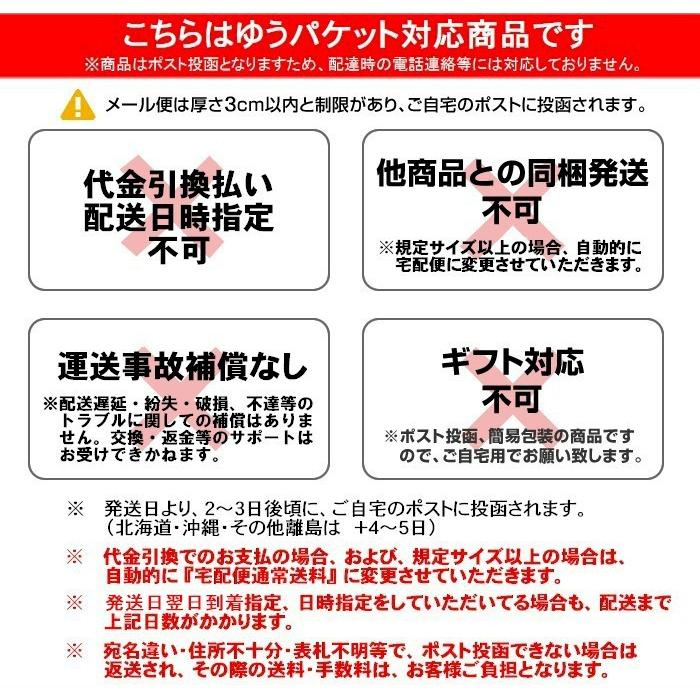 こちらはゆうパケット対応商品です
※商品はポスト投函となりますため、配達時の電話連絡等には対応しておりません。

メール便は厚さ3cm以内と制限があり、ご自宅のポストに投函されます。

代金引換払い
配送日時指定
不可

他商品との同梱発送
不可
※規定サイズ以上の場合、自動的に宅配便に変更させていただきます。

運送事故補償なし
※配送遅延・紛失・破損、不達等のトラブルに関しての補償はありません。交換・返金等のサポートはお受けできかねます。

ギフト対応
不可
※ポスト投函、簡易包装の商品ですので、ご自宅用でお願い致します。

※　発送日より、2～3日後頃に、ご自宅のポストに投函されます。
（北海道・沖縄・その他離島は　+4～5日）

※　代金引換でのお支払の場合、および、規定サイズ以上の場合は、自動的に『宅配便通常送料』に変更させていただきます。

※　発送日翌日到着指定、日時指定をしていただいてる場合も、配送まで上記日数がかかります。

※　宛名違い・住所不十分・表札不明等で、ポスト投函できない場合は返送され、その際の送料・手数料は、お客様ご負担となります。